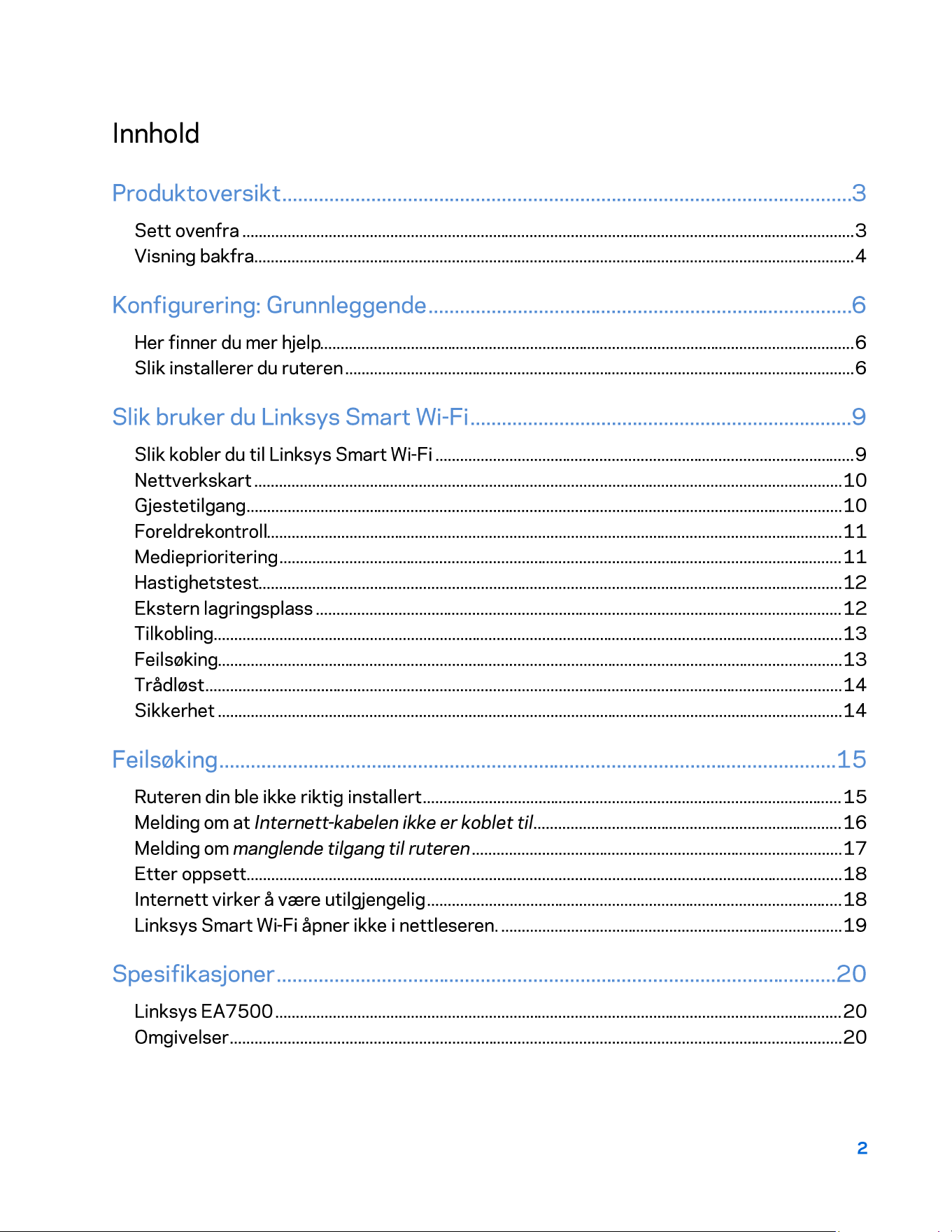 Innhold

Produktoversikt 3

Sett ovenfra 3
Visning bakfra 4

Konfigurering: Grunnleggende 6

Her finner du mer hjelp 6
Slik installerer du ruteren 6

Slik bruker du Linksys Smart Wi-Fi 9

Slik kobler du til Linksys Smart Wi-Fi 9
Nettverkskart 10
Gjestetilgang 10
Foreldrekontroll 11
Medieprioritering 11
Hastighetstest 12
Ekstern lagringsplass 12
Tilkobling 13
Feilsøking 13
Trådløst 14
Sikkerhet 14

Feilsøking 15

Ruteren din ble ikke riktig installert 15
Melding om at Internett-kabelen ikke er koblet til 16
Melding om manglende tilgang til ruteren 17
Etter oppsett 18
Internett virker å være utilgjengelig 18
Linksys Smart Wi-Fi åpner ikke i nettleseren. 19

Spesifikasjoner 20

Linksys EA7500 20
Omgivelser 20

2